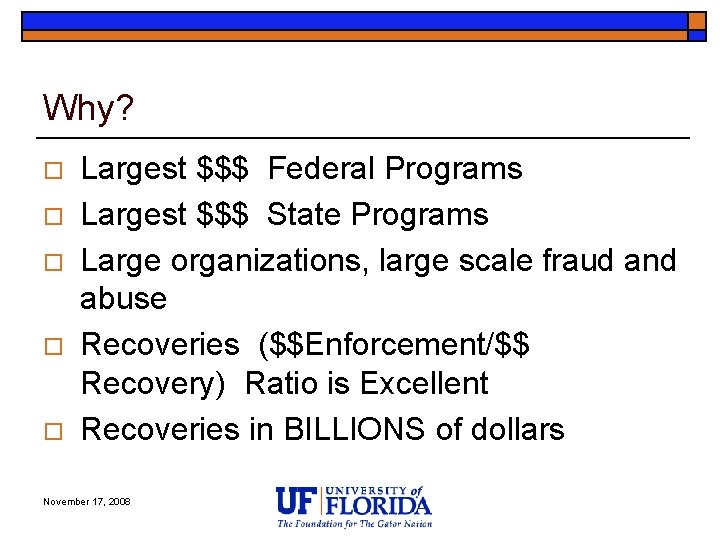 Why?

□ Largest \$\$\$ Federal Programs

□ Largest \$\$\$ State Programs

□ Large organizations, large scale fraud and abuse

□ Recoveries (\$\$Enforcement/\$\$ Recovery) Ratio is Excellent

□ Recoveries in BILLIONS of dollars

November 17, 2008

UF UNIVERSITY of FLORIDA
The Foundation for The Gator Nation